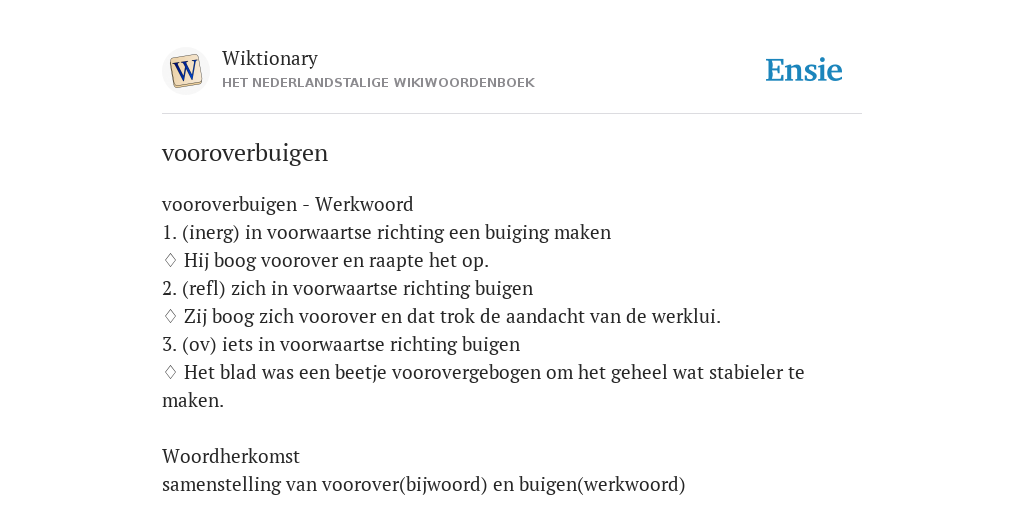 W

Wiktionary
HET NEDERLANDSTALIGE WIKIWOORDENBOEK

Ensie

vooroverbuigen

vooroverbuigen - Werkwoord
1. (inerg) in voorwaartse richting een buiging maken
♢ Hij boog voorover en raapte het op.
2. (refl) zich in voorwaartse richting buigen
♢ Zij boog zich voorover en dat trok de aandacht van de werklui.
3. (ov) iets in voorwaartse richting buigen
♢ Het blad was een beetje voorovergebogen om het geheel wat stabieler te maken.

Woordherkomst
samenstelling van voorover(bijwoord) en buigen(werkwoord)